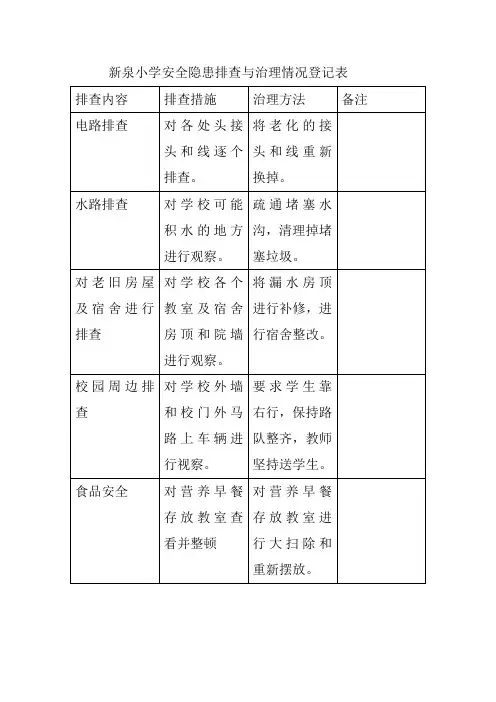 新泉小学安全隐患排查与治理情况登记表

| 排查内容 | 排查措施 | 治理方法 | 备注 |
|---|---|---|---|
| 电路排查 | 对各处头接头和线逐个排查。 | 将老化的接头和线重新换掉。 | |
| 水路排查 | 对学校可能积水的地方进行观察。 | 疏通堵塞水沟，清理掉堵塞垃圾。 | |
| 对老旧房屋及宿舍进行排查 | 对学校各个教室及宿舍房顶和院墙进行观察。 | 将漏水房顶进行补修，进行宿舍整改。 | |
| 校园周边排查 | 对学校外墙和校门外马路上车辆进行视察。 | 要求学生靠右行，保持路队整齐，教师坚持送学生。 | |
| 食品安全 | 对营养早餐存放教室查看并整顿 | 对营养早餐存放教室进行大扫除和重新摆放。 | |